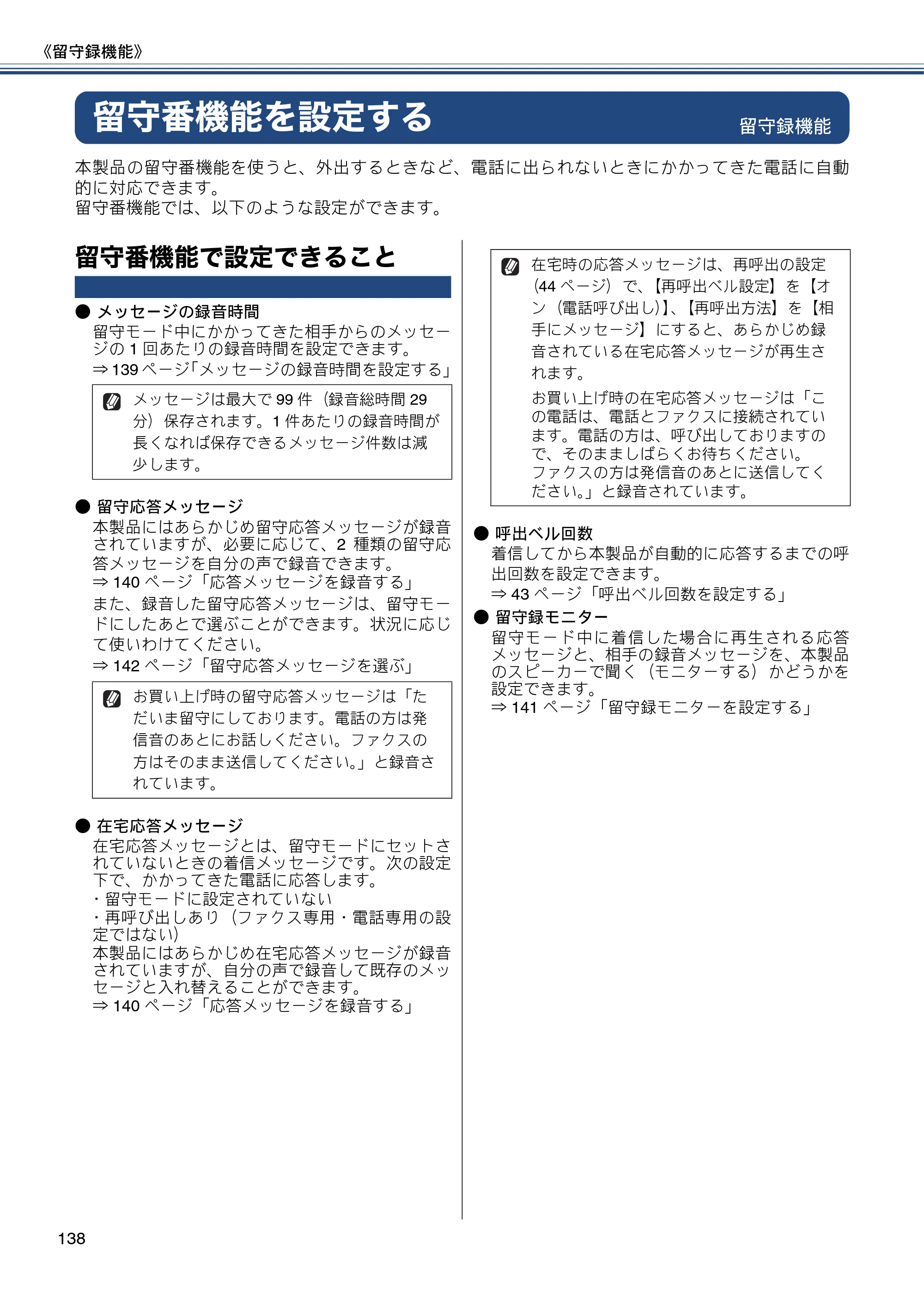 《留守録機能》

留守番機能を設定する
留守録機能

本製品の留守番機能を使うと、外出するときなど、電話に出られないときにかかってきた電話に自動的に対応できます。
留守番機能では、以下のような設定ができます。

留守番機能で設定できること

• メッセージの録音時間
留守モード中にかかってきた相手からのメッセージの1回あたりの録音時間を設定できます。
⇒139ページ「メッセージの録音時間を設定する」

メッセージは最大で99件（録音総時間29分）保存されます。1件あたりの録音時間が長くなれば保存できるメッセージ件数は減少します。

• 留守応答メッセージ
本製品にはあらかじめ留守応答メッセージが録音されていますが、必要に応じて、2種類の留守応答メッセージを自分の声で録音できます。
⇒140ページ「応答メッセージを録音する」
また、録音した留守応答メッセージは、留守モードにしたあとで選ぶことができます。状況に応じて使いわけてください。
⇒142ページ「留守応答メッセージを選ぶ」

お買い上げ時の留守応答メッセージは「ただいま留守にしております。電話の方は発信音のあとにお話しください。ファクスの方はそのまま送信してください。」と録音されています。

• 在宅応答メッセージ
在宅応答メッセージとは、留守モードにセットされていないときの着信メッセージです。次の設定下で、かかってきた電話に応答します。
・留守モードに設定されていない
・再呼び出しあり（ファクス専用・電話専用の設定ではない）
本製品にはあらかじめ在宅応答メッセージが録音されていますが、自分の声で録音して既存のメッセージと入れ替えることができます。
⇒140ページ「応答メッセージを録音する」

在宅時の応答メッセージは、再呼出の設定（44ページ）で、【再呼出ベル設定】を【オン（電話呼び出し）】、【再呼出方法】を【相手にメッセージ】にすると、あらかじめ録音されている在宅応答メッセージが再生されます。
お買い上げ時の在宅応答メッセージは「この電話は、電話とファクスに接続されています。電話の方は、呼び出しておりますので、そのまましばらくお待ちください。ファクスの方は発信音のあとに送信してください。」と録音されています。

• 呼出ベル回数
着信してから本製品が自動的に応答するまでの呼出回数を設定できます。
⇒43ページ「呼出ベル回数を設定する」

• 留守録モニター
留守モード中に着信した場合に再生される応答メッセージと、相手の録音メッセージを、本製品のスピーカーで聞く（モニターする）かどうかを設定できます。
⇒141ページ「留守録モニターを設定する」

138